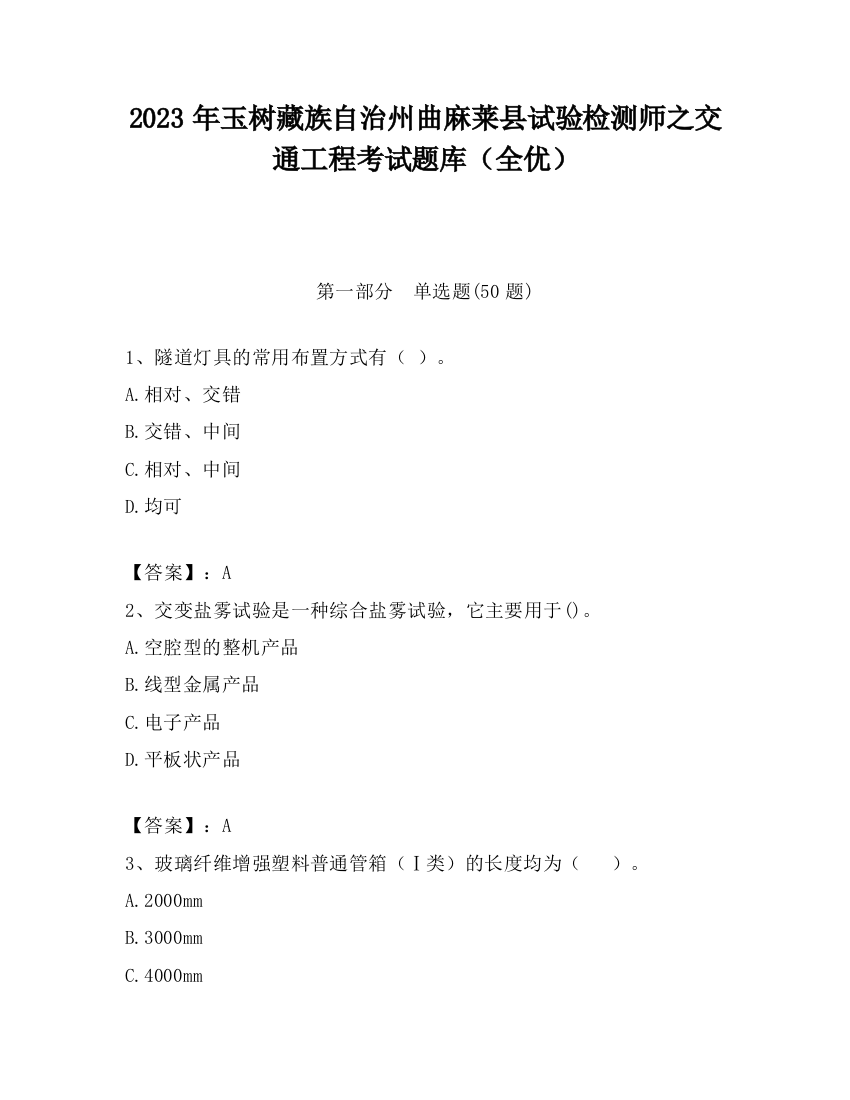 2023 年玉树藏族自治州曲麻莱县试验检测师之交通工程考试题库（全优）

第一部分　单选题(50 题)

1、隧道灯具的常用布置方式有（ ）。

A.相对、交错

B.交错、中间

C.相对、中间

D.均可

【答案】：A

2、交变盐雾试验是一种综合盐雾试验，它主要用于()。

A.空腔型的整机产品

B.线型金属产品

C.电子产品

D.平板状产品

【答案】：A

3、玻璃纤维增强塑料普通管箱（Ⅰ类）的长度均为（　　）。

A.2000mm

B.3000mm

C.4000mm